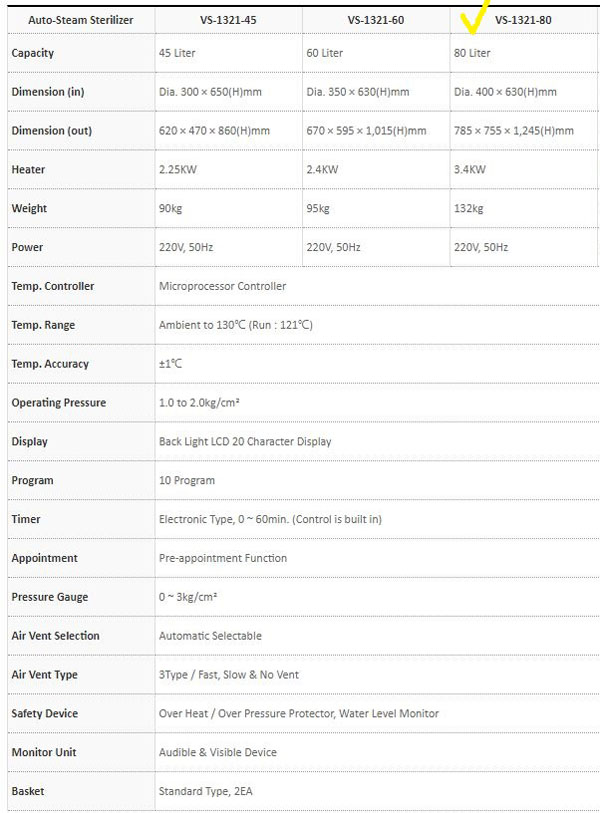 | Auto-Steam Sterilizer | VS-1321-45 | VS-1321-60 | VS-1321-80 |
|---|---|---|---|
| Capacity | 45 Liter | 60 Liter | 80 Liter |
| Dimension (in) | Dia. 300 × 650(H)mm | Dia. 350 × 630(H)mm | Dia. 400 × 630(H)mm |
| Dimension (out) | 620 × 470 × 860(H)mm | 670 × 595 × 1,015(H)mm | 785 × 755 × 1,245(H)mm |
| Heater | 2.25KW | 2.4KW | 3.4KW |
| Weight | 90kg | 95kg | 132kg |
| Power | 220V, 50Hz | 220V, 50Hz | 220V, 50Hz |
| Temp. Controller | Microprocessor Controller | | |
| Temp. Range | Ambient to 130℃ (Run : 121℃) | | |
| Temp. Accuracy | ±1℃ | | |
| Operating Pressure | 1.0 to 2.0kg/cm² | | |
| Display | Back Light LCD 20 Character Display | | |
| Program | 10 Program | | |
| Timer | Electronic Type, 0 ~ 60min. (Control is built in) | | |
| Appointment | Pre-appointment Function | | |
| Pressure Gauge | 0 ~ 3kg/cm² | | |
| Air Vent Selection | Automatic Selectable | | |
| Air Vent Type | 3Type / Fast, Slow & No Vent | | |
| Safety Device | Over Heat / Over Pressure Protector, Water Level Monitor | | |
| Monitor Unit | Audible & Visible Device | | |
| Basket | Standard Type, 2EA | | |